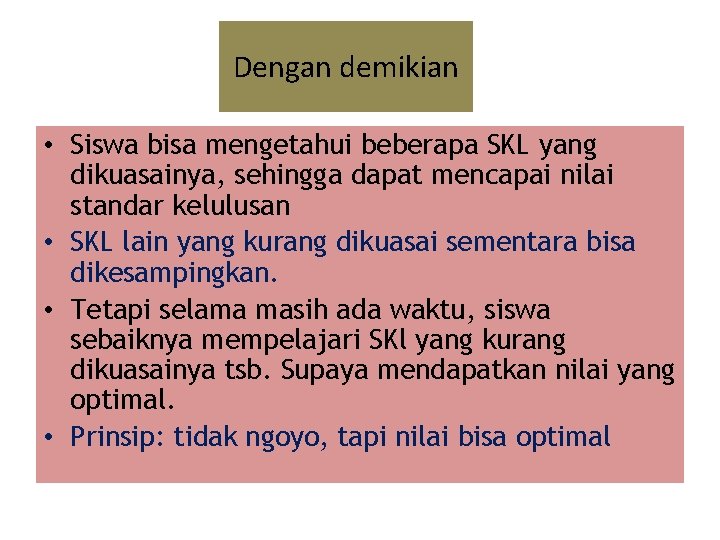 Dengan demikian

• Siswa bisa mengetahui beberapa SKL yang dikuasainya, sehingga dapat mencapai nilai standar kelulusan
• SKL lain yang kurang dikuasai sementara bisa dikesampingkan.
• Tetapi selama masih ada waktu, siswa sebaiknya mempelajari SKl yang kurang dikuasainya tsb. Supaya mendapatkan nilai yang optimal.
• Prinsip: tidak ngoyo, tapi nilai bisa optimal